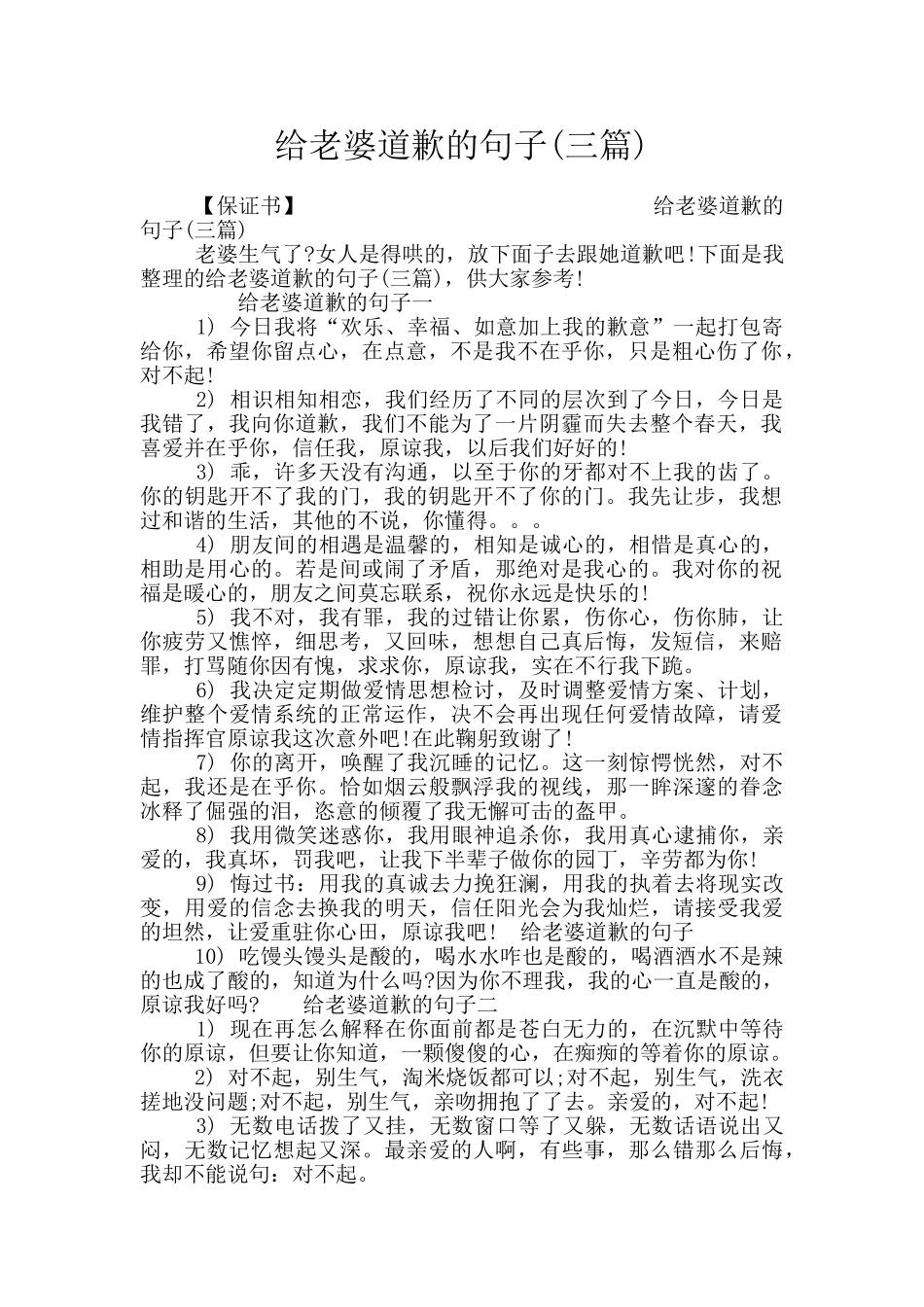 给老婆道歉的句子(三篇)

【保证书】 给老婆道歉的句子(三篇)

老婆生气了?女人是得哄的，放下面子去跟她道歉吧!下面是我整理的给老婆道歉的句子(三篇)，供大家参考!

给老婆道歉的句子一

1) 今日我将“欢乐、幸福、如意加上我的歉意”一起打包寄给你，希望你留点心，在点意，不是我不在乎你，只是粗心伤了你，对不起!

2) 相识相知相恋，我们经历了不同的层次到了今日，今日是我错了，我向你道歉，我们不能为了一片阴霾而失去整个春天，我喜爱并在乎你，信任我，原谅我，以后我们好好的!

3) 乖，许多天没有沟通，以至于你的牙都对不上我的齿了。你的钥匙开不了我的门，我的钥匙开不了你的门。我先让步，我想过和谐的生活，其他的不说，你懂得。。。

4) 朋友间的相遇是温馨的，相知是诚心的，相惜是真心的，相助是用心的。若是间或闹了矛盾，那绝对是我心的。我对你的祝福是暖心的，朋友之间莫忘联系，祝你永远是快乐的!

5) 我不对，我有罪，我的过错让你累，伤你心，伤你肺，让你疲劳又憔悴，细思考，又回味，想想自己真后悔，发短信，来赔罪，打骂随你因有愧，求求你，原谅我，实在不行我下跪。

6) 我决定定期做爱情思想检讨，及时调整爱情方案、计划，维护整个爱情系统的正常运作，决不会再出现任何爱情故障，请爱情指挥官原谅我这次意外吧!在此鞠躬致谢了!

7) 你的离开，唤醒了我沉睡的记忆。这一刻惊愕恍然，对不起，我还是在乎你。恰如烟云般飘浮我的视线，那一眸深邃的眷念冰释了倔强的泪，恣意的倾覆了我无懈可击的盔甲。

8) 我用微笑迷惑你，我用眼神追杀你，我用真心逮捕你，亲爱的，我真坏，罚我吧，让我下半辈子做你的园丁，辛劳都为你!

9) 悔过书：用我的真诚去力挽狂澜，用我的执着去将现实改变，用爱的信念去换我的明天，信任阳光会为我灿烂，请接受我爱的坦然，让爱重驻你心田，原谅我吧! 给老婆道歉的句子

10) 吃馒头馒头是酸的，喝水水咋也是酸的，喝酒酒水不是辣的也成了酸的，知道为什么吗?因为你不理我，我的心一直是酸的，原谅我好吗? 给老婆道歉的句子二

1) 现在再怎么解释在你面前都是苍白无力的，在沉默中等待你的原谅，但要让你知道，一颗傻傻的心，在痴痴的等着你的原谅。

2) 对不起，别生气，淘米烧饭都可以;对不起，别生气，洗衣搓地没问题;对不起，别生气，亲吻拥抱了了去。亲爱的，对不起!

3) 无数电话拨了又挂，无数窗口等了又躲，无数话语说出又闷，无数记忆想起又深。最亲爱的人啊，有些事，那么错那么后悔，我却不能说句：对不起。